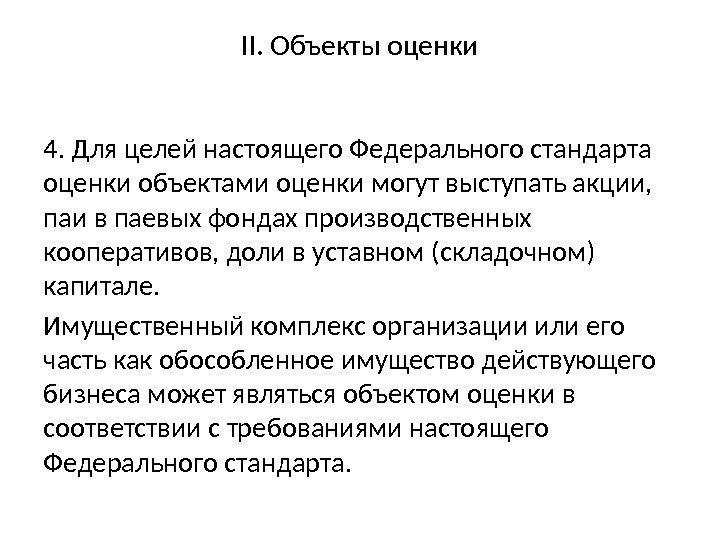 II. Объекты оценки

4. Для целей настоящего Федерального стандарта оценки объектами оценки могут выступать акции, паи в паевых фондах производственных кооперативов, доли в уставном (складочном) капитале.

Имущественный комплекс организации или его часть как обособленное имущество действующего бизнеса может являться объектом оценки в соответствии с требованиями настоящего Федерального стандарта.